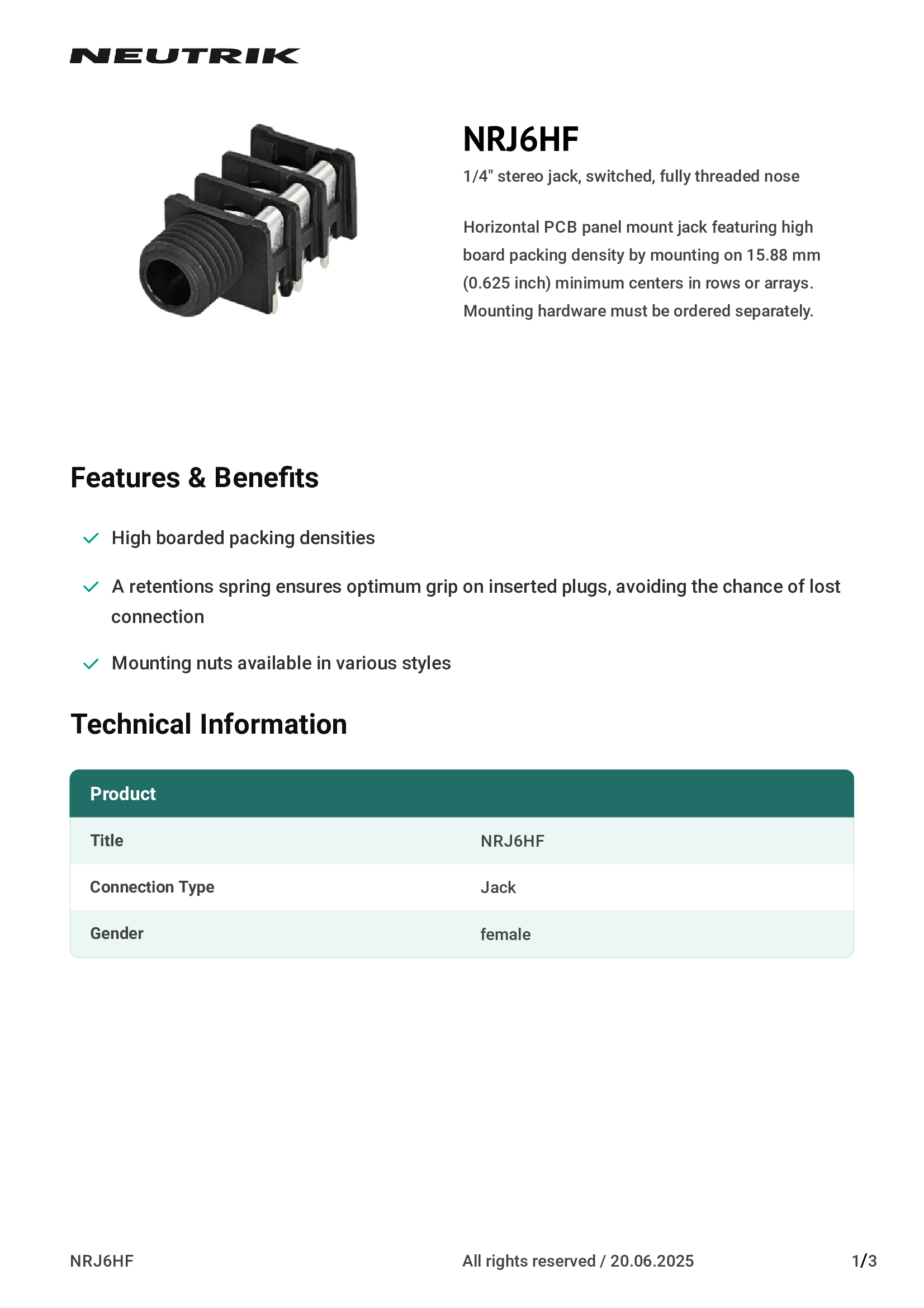 NEUTRIK

NRJ6HF

1/4" stereo jack, switched, fully threaded nose

Horizontal PCB panel mount jack featuring high board packing density by mounting on 15.88 mm (0.625 inch) minimum centers in rows or arrays. Mounting hardware must be ordered separately.

Features & Benefits

High boarded packing densities

A retentions spring ensures optimum grip on inserted plugs, avoiding the chance of lost connection

Mounting nuts available in various styles

Technical Information

| Product | |
|---|---|
| Title | NRJ6HF |
| Connection Type | Jack |
| Gender | female |

NRJ6HF All rights reserved / 20.06.2025 1/3